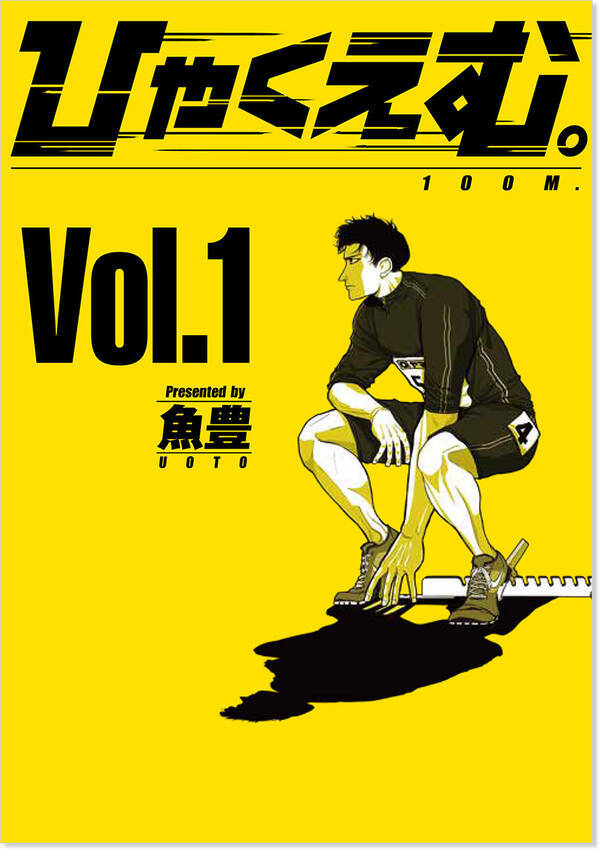 ひゃくえむ。

100M.

Vol.1

Presented by

魚豊

UOTO

5

4